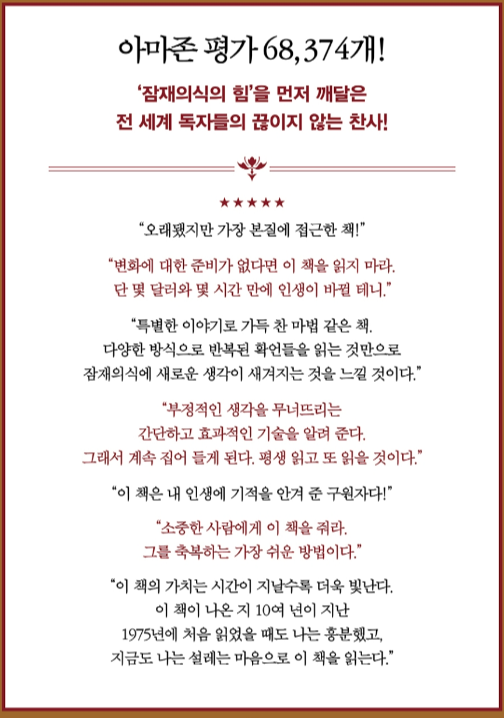 아마존 평가 68,374개!

'잠재의식의 힘'을 먼저 깨달은
전 세계 독자들의 끊이지 않는 찬사!

★★★★★

"오래됐지만 가장 본질에 접근한 책!"

"변화에 대한 준비가 없다면 이 책을 읽지 마라.
단 몇 달러와 몇 시간 만에 인생이 바뀔 테니."

"특별한 이야기로 가득 찬 마법 같은 책.
다양한 방식으로 반복된 확언들을 읽는 것만으로
잠재의식에 새로운 생각이 새겨지는 것을 느낄 것이다."

"부정적인 생각을 무너뜨리는
간단하고 효과적인 기술을 알려 준다.
그래서 계속 집어 들게 된다. 평생 읽고 또 읽을 것이다."

"이 책은 내 인생에 기적을 안겨 준 구원자다!"

"소중한 사람에게 이 책을 줘라.
그를 축복하는 가장 쉬운 방법이다."

"이 책의 가치는 시간이 지날수록 더욱 빛난다.
이 책이 나온 지 10여 년이 지난
1975년에 처음 읽었을 때도 나는 흥분했고,
지금도 나는 설레는 마음으로 이 책을 읽는다."